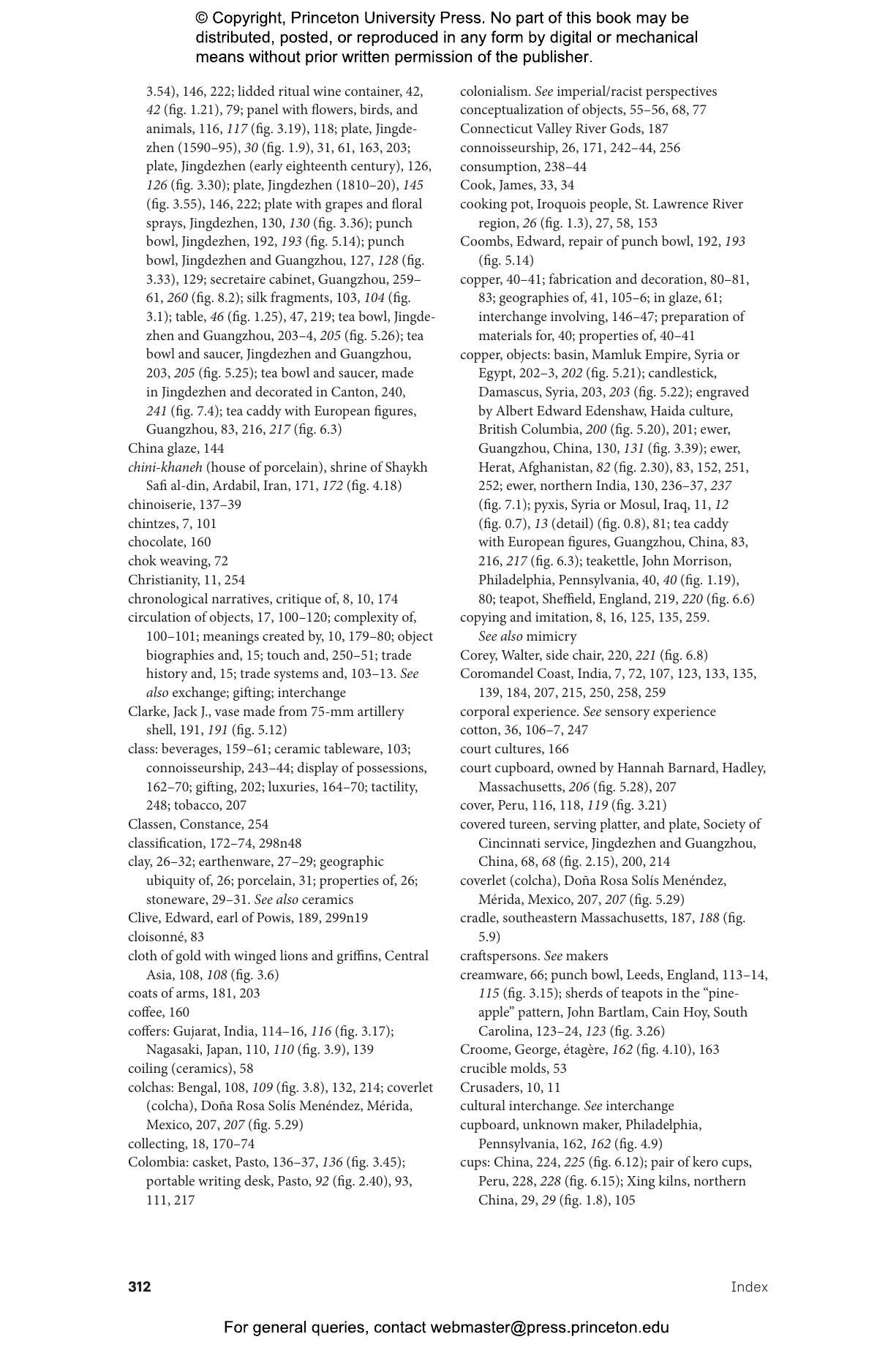 © Copyright, Princeton University Press. No part of this book may be distributed, posted, or reproduced in any form by digital or mechanical means without prior written permission of the publisher.

3.54), 146, 222; lidded ritual wine container, 42, 42 (fig. 1.21), 79; panel with flowers, birds, and animals, 116, 117 (fig. 3.19), 118; plate, Jingdezhen (1590–95), 30 (fig. 1.9), 31, 61, 163, 203; plate, Jingdezhen (early eighteenth century), 126, 126 (fig. 3.30); plate, Jingdezhen (1810–20), 145 (fig. 3.55), 146, 222; plate with grapes and floral sprays, Jingdezhen, 130, 130 (fig. 3.36); punch bowl, Jingdezhen, 192, 193 (fig. 5.14); punch bowl, Jingdezhen and Guangzhou, 127, 128 (fig. 3.33), 129; secretaire cabinet, Guangzhou, 259–61, 260 (fig. 8.2); silk fragments, 103, 104 (fig. 3.1); table, 46 (fig. 1.25), 47, 219; tea bowl, Jingdezhen and Guangzhou, 203–4, 205 (fig. 5.26); tea bowl and saucer, Jingdezhen and Guangzhou, 203, 205 (fig. 5.25); tea bowl and saucer, made in Jingdezhen and decorated in Canton, 240, 241 (fig. 7.4); tea caddy with European figures, Guangzhou, 83, 216, 217 (fig. 6.3)
China glaze, 144
chini-khaneh (house of porcelain), shrine of Shaykh Safi al-din, Ardabil, Iran, 171, 172 (fig. 4.18)
chinoiserie, 137–39
chintzes, 7, 101
chocolate, 160
chok weaving, 72
Christianity, 11, 254
chronological narratives, critique of, 8, 10, 174
circulation of objects, 17, 100–120; complexity of, 100–101; meanings created by, 10, 179–80; object biographies and, 15; touch and, 250–51; trade history and, 15; trade systems and, 103–13. See also exchange; gifting; interchange
Clarke, Jack J., vase made from 75-mm artillery shell, 191, 191 (fig. 5.12)
class: beverages, 159–61; ceramic tableware, 103; connoisseurship, 243–44; display of possessions, 162–70; gifting, 202; luxuries, 164–70; tactility, 248; tobacco, 207
Classen, Constance, 254
classification, 172–74, 298n48
clay, 26–32; earthenware, 27–29; geographic ubiquity of, 26; porcelain, 31; properties of, 26; stoneware, 29–31. See also ceramics
Clive, Edward, earl of Powis, 189, 299n19
cloisonné, 83
cloth of gold with winged lions and griffins, Central Asia, 108, 108 (fig. 3.6)
coats of arms, 181, 203
coffee, 160
coffers: Gujarat, India, 114–16, 116 (fig. 3.17); Nagasaki, Japan, 110, 110 (fig. 3.9), 139
coiling (ceramics), 58
colchas: Bengal, 108, 109 (fig. 3.8), 132, 214; coverlet (colcha), Doña Rosa Solís Menéndez, Mérida, Mexico, 207, 207 (fig. 5.29)
collecting, 18, 170–74
Colombia: casket, Pasto, 136–37, 136 (fig. 3.45); portable writing desk, Pasto, 92 (fig. 2.40), 93, 111, 217

colonialism. See imperial/racist perspectives
conceptualization of objects, 55–56, 68, 77
Connecticut Valley River Gods, 187
connoisseurship, 26, 171, 242–44, 256
consumption, 238–44
Cook, James, 33, 34
cooking pot, Iroquois people, St. Lawrence River region, 26 (fig. 1.3), 27, 58, 153
Coombs, Edward, repair of punch bowl, 192, 193 (fig. 5.14)
copper, 40–41; fabrication and decoration, 80–81, 83; geographies of, 41, 105–6; in glaze, 61; interchange involving, 146–47; preparation of materials for, 40; properties of, 40–41
copper, objects: basin, Mamluk Empire, Syria or Egypt, 202–3, 202 (fig. 5.21); candlestick, Damascus, Syria, 203, 203 (fig. 5.22); engraved by Albert Edward Edenshaw, Haida culture, British Columbia, 200 (fig. 5.20), 201; ewer, Guangzhou, China, 130, 131 (fig. 3.39); ewer, Herat, Afghanistan, 82 (fig. 2.30), 83, 152, 251, 252; ewer, northern India, 130, 236–37, 237 (fig. 7.1); pyxis, Syria or Mosul, Iraq, 11, 12 (fig. 0.7), 13 (detail) (fig. 0.8), 81; tea caddy with European figures, Guangzhou, China, 83, 216, 217 (fig. 6.3); teakettle, John Morrison, Philadelphia, Pennsylvania, 40, 40 (fig. 1.19), 80; teapot, Sheffield, England, 219, 220 (fig. 6.6)
copying and imitation, 8, 16, 125, 135, 259. See also mimicry
Corey, Walter, side chair, 220, 221 (fig. 6.8)
Coromandel Coast, India, 7, 72, 107, 123, 133, 135, 139, 184, 207, 215, 250, 258, 259
corporal experience. See sensory experience
cotton, 36, 106–7, 247
court cultures, 166
court cupboard, owned by Hannah Barnard, Hadley, Massachusetts, 206 (fig. 5.28), 207
cover, Peru, 116, 118, 119 (fig. 3.21)
covered tureen, serving platter, and plate, Society of Cincinnati service, Jingdezhen and Guangzhou, China, 68, 68 (fig. 2.15), 200, 214
coverlet (colcha), Doña Rosa Solís Menéndez, Mérida, Mexico, 207, 207 (fig. 5.29)
cradle, southeastern Massachusetts, 187, 188 (fig. 5.9)
craftspersons. See makers
creamware, 66; punch bowl, Leeds, England, 113–14, 115 (fig. 3.15); sherds of teapots in the "pineapple" pattern, John Bartlam, Cain Hoy, South Carolina, 123–24, 123 (fig. 3.26)
Croome, George, étagère, 162 (fig. 4.10), 163
crucible molds, 53
Crusaders, 10, 11
cultural interchange. See interchange
cupboard, unknown maker, Philadelphia, Pennsylvania, 162, 162 (fig. 4.9)
cups: China, 224, 225 (fig. 6.12); pair of kero cups, Peru, 228, 228 (fig. 6.15); Xing kilns, northern China, 29, 29 (fig. 1.8), 105

312 Index

For general queries, contact webmaster@press.princeton.edu